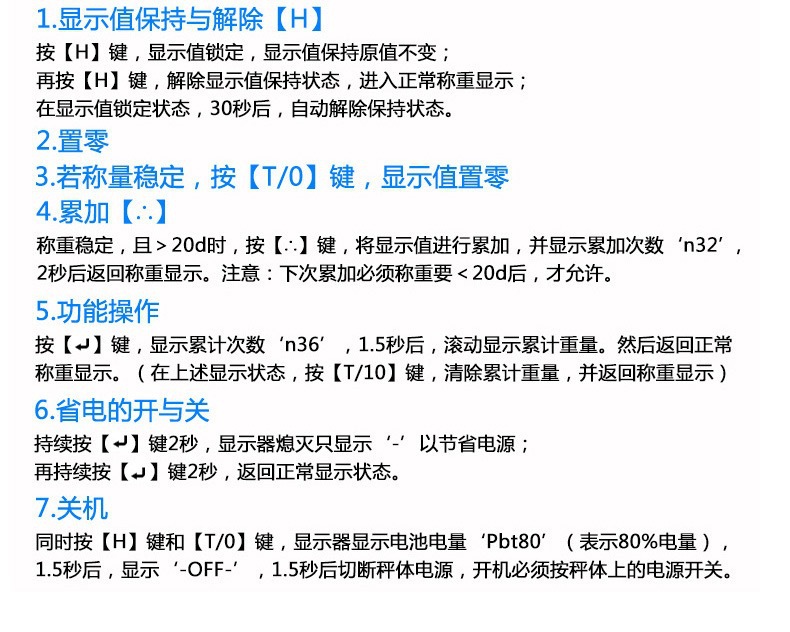 1.显示值保持与解除【H】

按【H】键，显示值锁定，显示值保持原值不变；
再按【H】键，解除显示值保持状态，进入正常称重显示；
在显示值锁定状态，30秒后，自动解除保持状态。

2.置零

3.若称量稳定，按【T/0】键，显示值置零

4.累加【∴】

称重稳定，且＞20d时，按【∴】键，将显示值进行累加，并显示累加次数‘n32’，2秒后返回称重显示。注意：下次累加必须称重要＜20d后，才允许。

5.功能操作

按【↵】键，显示累计次数‘n36’，1.5秒后，滚动显示累计重量。然后返回正常称重显示。（在上述显示状态，按【T/10】键，清除累计重量，并返回称重显示）

6.省电的开与关

持续按【↵】键2秒，显示器熄灭只显示‘-’以节省电源；
再持续按【↵】键2秒，返回正常显示状态。

7.关机

同时按【H】键和【T/0】键，显示器显示电池电量‘Pbt80’（表示80%电量），1.5秒后，显示‘-OFF-’，1.5秒后切断秤体电源，开机必须按秤体上的电源开关。